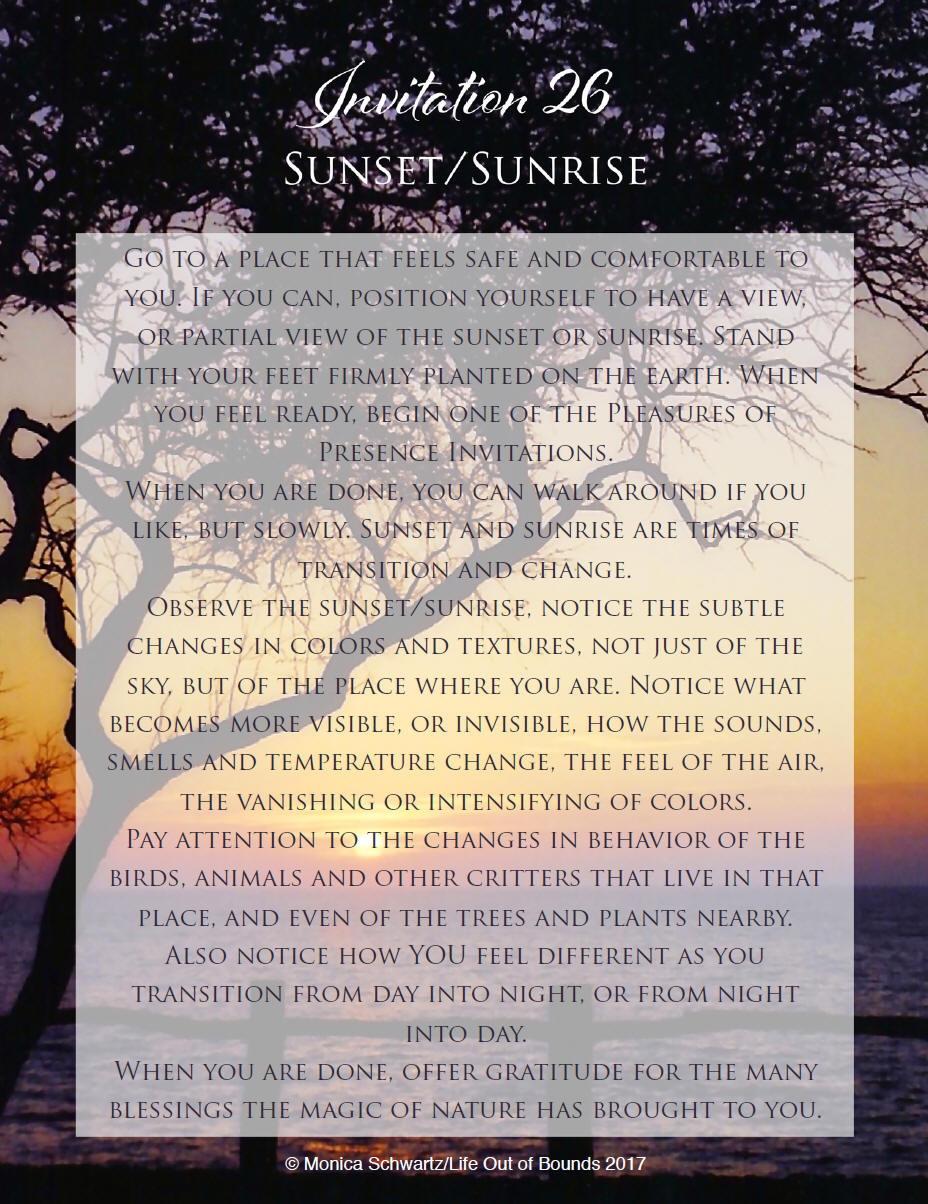 Invitation 26
Sunset/Sunrise

Go to a place that feels safe and comfortable to you. If you can, position yourself to have a view, or partial view of the sunset or sunrise. Stand with your feet firmly planted on the earth. When you feel ready, begin one of the Pleasures of Presence Invitations.
When you are done, you can walk around if you like, but slowly. Sunset and sunrise are times of transition and change.
Observe the sunset/sunrise, notice the subtle changes in colors and textures, not just of the sky, but of the place where you are. Notice what becomes more visible, or invisible, how the sounds, smells and temperature change, the feel of the air, the vanishing or intensifying of colors.
Pay attention to the changes in behavior of the birds, animals and other critters that live in that place, and even of the trees and plants nearby.
Also notice how YOU feel different as you transition from day into night, or from night into day.
When you are done, offer gratitude for the many blessings the magic of nature has brought to you.

© Monica Schwartz/Life Out of Bounds 2017